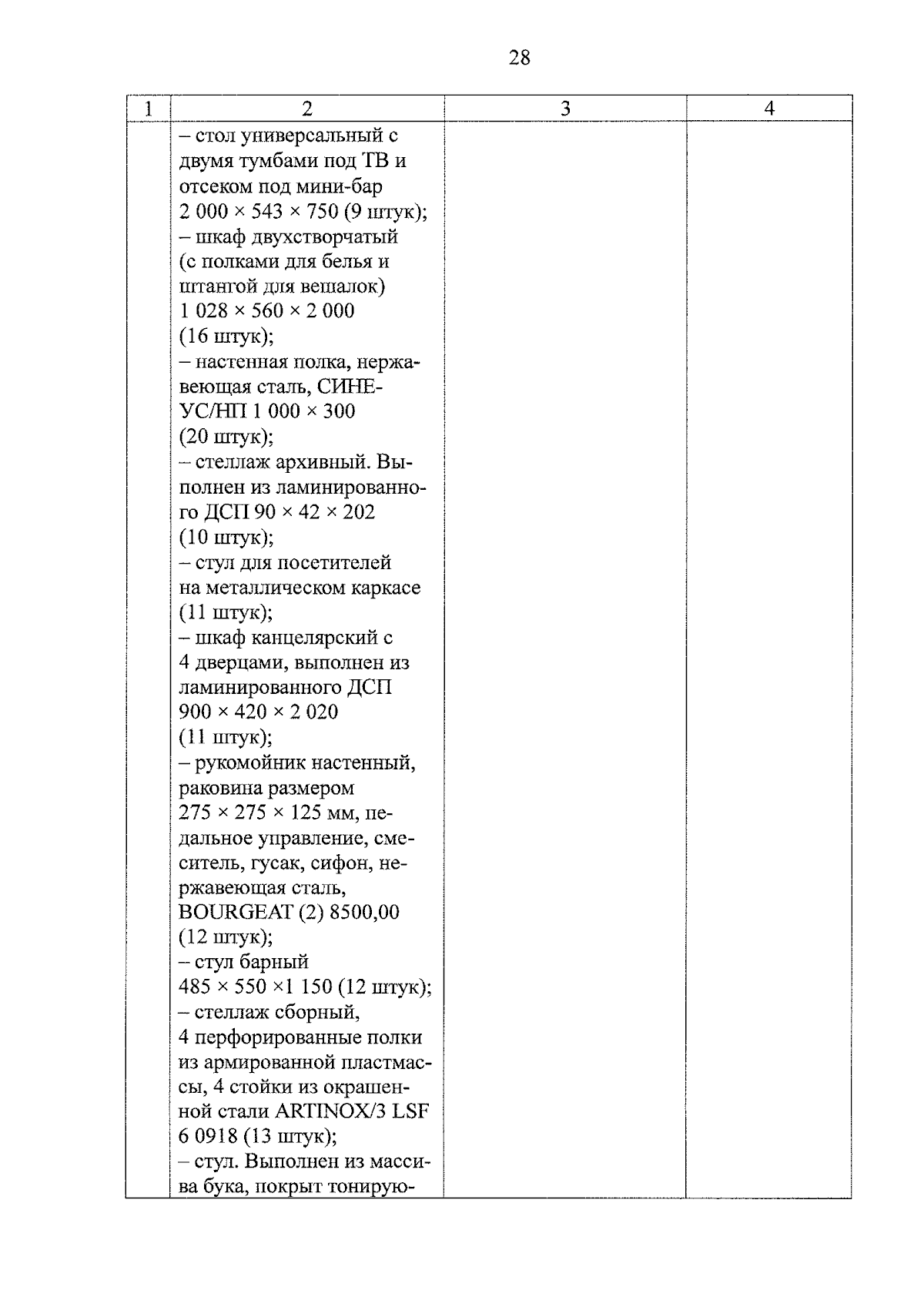 28

| 1 | 2 | 3 | 4 |
|---|---|---|---|
| | – стол универсальный с двумя тумбами под ТВ и отсеком под мини-бар 2 000 × 543 × 750 (9 штук); – шкаф двухстворчатый (с полками для белья и штангой для вешалок) 1 028 × 560 × 2 000 (16 штук); – настенная полка, нержавеющая сталь, СИНЕ-УС/НП 1 000 × 300 (20 штук); – стеллаж архивный. Выполнен из ламинированного ДСП 90 × 42 × 202 (10 штук); – стул для посетителей на металлическом каркасе (11 штук); – шкаф канцелярский с 4 дверцами, выполнен из ламинированного ДСП 900 × 420 × 2 020 (11 штук); – рукомойник настенный, раковина размером 275 × 275 × 125 мм, педальное управление, смеситель, гусак, сифон, нержавеющая сталь, BOURGEAT (2) 8500,00 (12 штук); – стул барный 485 × 550 ×1 150 (12 штук); – стеллаж сборный, 4 перфорированные полки из армированной пластмассы, 4 стойки из окрашенной стали ARTINOX/3 LSF 6 0918 (13 штук); – стул. Выполнен из массива бука, покрыт тонирую- | | |